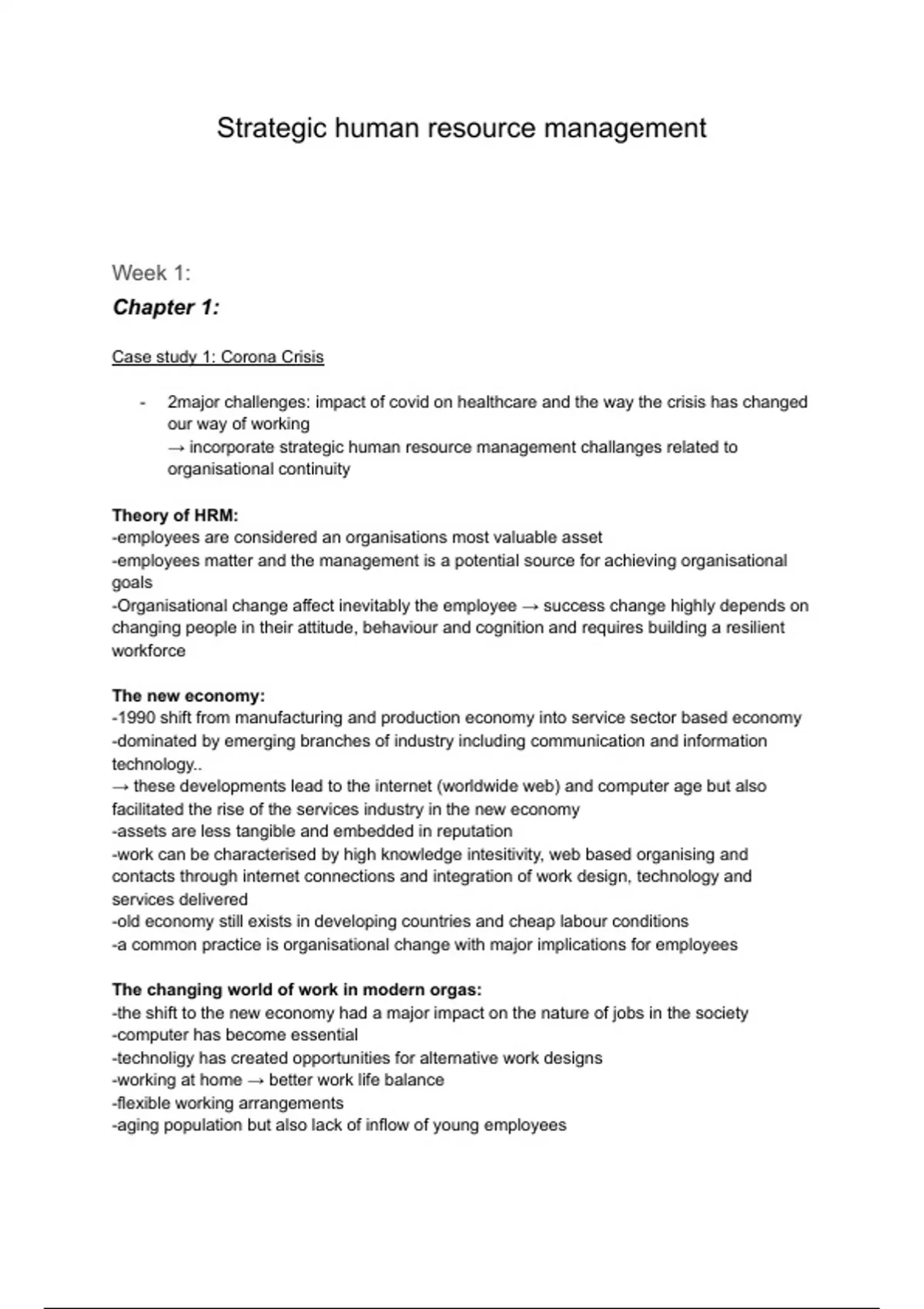 Strategic human resource management

Week 1:

Chapter 1:

Case study 1: Corona Crisis

- 2major challenges: impact of covid on healthcare and the way the crisis has changed our way of working
→ incorporate strategic human resource management challanges related to organisational continuity

Theory of HRM:
-employees are considered an organisations most valuable asset
-employees matter and the management is a potential source for achieving organisational goals
-Organisational change affect inevitably the employee → success change highly depends on changing people in their attitude, behaviour and cognition and requires building a resilient workforce

The new economy:
-1990 shift from manufacturing and production economy into service sector based economy
-dominated by emerging branches of industry including communication and information technology..
→ these developments lead to the internet (worldwide web) and computer age but also facilitated the rise of the services industry in the new economy
-assets are less tangible and embedded in reputation
-work can be characterised by high knowledge intesitivity, web based organising and contacts through internet connections and integration of work design, technology and services delivered
-old economy still exists in developing countries and cheap labour conditions
-a common practice is organisational change with major implications for employees

The changing world of work in modern orgas:
-the shift to the new economy had a major impact on the nature of jobs in the society
-computer has become essential
-technoligy has created opportunities for alternative work designs
-working at home → better work life balance
-flexible working arrangements
-aging population but also lack of inflow of young employees